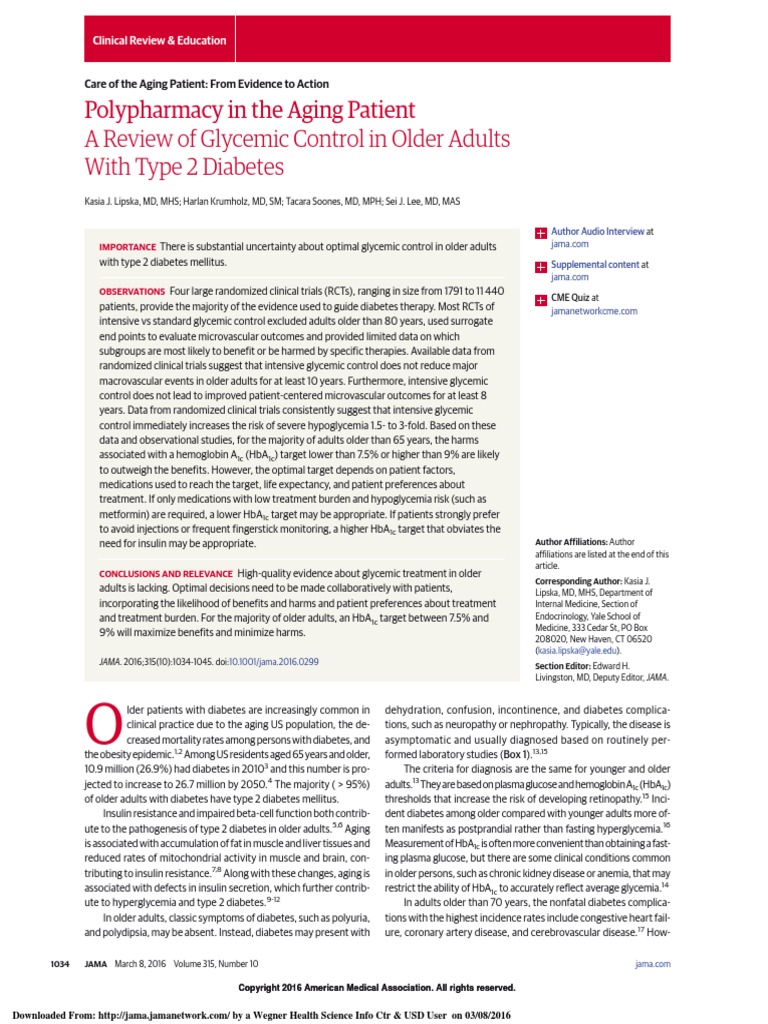 Clinical Review & Education

Care of the Aging Patient: From Evidence to Action

Polypharmacy in the Aging Patient
A Review of Glycemic Control in Older Adults With Type 2 Diabetes

Kasia J. Lipska, MD, MHS; Harlan Krumholz, MD, SM; Tacara Soones, MD, MPH; Sei J. Lee, MD, MAS

IMPORTANCE There is substantial uncertainty about optimal glycemic control in older adults with type 2 diabetes mellitus.

OBSERVATIONS Four large randomized clinical trials (RCTs), ranging in size from 1791 to 11 440 patients, provide the majority of the evidence used to guide diabetes therapy. Most RCTs of intensive vs standard glycemic control excluded adults older than 80 years, used surrogate end points to evaluate microvascular outcomes and provided limited data on which subgroups are most likely to benefit or be harmed by specific therapies. Available data from randomized clinical trials suggest that intensive glycemic control does not reduce major macrovascular events in older adults for at least 10 years. Furthermore, intensive glycemic control does not lead to improved patient-centered microvascular outcomes for at least 8 years. Data from randomized clinical trials consistently suggest that intensive glycemic control immediately increases the risk of severe hypoglycemia 1.5- to 3-fold. Based on these data and observational studies, for the majority of adults older than 65 years, the harms associated with a hemoglobin $A_{1c}$ ($HbA_{1c}$) target lower than 7.5% or higher than 9% are likely to outweigh the benefits. However, the optimal target depends on patient factors, medications used to reach the target, life expectancy, and patient preferences about treatment. If only medications with low treatment burden and hypoglycemia risk (such as metformin) are required, a lower $HbA_{1c}$ target may be appropriate. If patients strongly prefer to avoid injections or frequent fingerstick monitoring, a higher $HbA_{1c}$ target that obviates the need for insulin may be appropriate.

CONCLUSIONS AND RELEVANCE High-quality evidence about glycemic treatment in older adults is lacking. Optimal decisions need to be made collaboratively with patients, incorporating the likelihood of benefits and harms and patient preferences about treatment and treatment burden. For the majority of older adults, an $HbA_{1c}$ target between 7.5% and 9% will maximize benefits and minimize harms.

JAMA. 2016;315(10):1034-1045. doi:10.1001/jama.2016.0299

Author Audio Interview at jama.com

Supplemental content at jama.com

CME Quiz at jamanetworkcme.com

Author Affiliations: Author affiliations are listed at the end of this article.

Corresponding Author: Kasia J. Lipska, MD, MHS, Department of Internal Medicine, Section of Endocrinology, Yale School of Medicine, 333 Cedar St, PO Box 208020, New Haven, CT 06520 (kasia.lipska@yale.edu).

Section Editor: Edward H. Livingston, MD, Deputy Editor, JAMA.

Older patients with diabetes are increasingly common in clinical practice due to the aging US population, the decreased mortality rates among persons with diabetes, and the obesity epidemic.$^{1,2}$ Among US residents aged 65 years and older, 10.9 million (26.9%) had diabetes in 2010$^3$ and this number is projected to increase to 26.7 million by 2050.$^4$ The majority ( > 95%) of older adults with diabetes have type 2 diabetes mellitus.

Insulin resistance and impaired beta-cell function both contribute to the pathogenesis of type 2 diabetes in older adults.$^{5,6}$ Aging is associated with accumulation of fat in muscle and liver tissues and reduced rates of mitochondrial activity in muscle and brain, contributing to insulin resistance.$^{7,8}$ Along with these changes, aging is associated with defects in insulin secretion, which further contribute to hyperglycemia and type 2 diabetes.$^{9-12}$

In older adults, classic symptoms of diabetes, such as polyuria, and polydipsia, may be absent. Instead, diabetes may present with dehydration, confusion, incontinence, and diabetes complications, such as neuropathy or nephropathy. Typically, the disease is asymptomatic and usually diagnosed based on routinely performed laboratory studies (Box 1).$^{13,15}$

The criteria for diagnosis are the same for younger and older adults.$^{13}$ They are based on plasma glucose and hemoglobin $A_{1c}$ ($HbA_{1c}$) thresholds that increase the risk of developing retinopathy.$^{15}$ Incident diabetes among older compared with younger adults more often manifests as postprandial rather than fasting hyperglycemia.$^{16}$ Measurement of $HbA_{1c}$ is often more convenient than obtaining a fasting plasma glucose, but there are some clinical conditions common in older persons, such as chronic kidney disease or anemia, that may restrict the ability of $HbA_{1c}$ to accurately reflect average glycemia.$^{14}$

In adults older than 70 years, the nonfatal diabetes complications with the highest incidence rates include congestive heart failure, coronary artery disease, and cerebrovascular disease.$^{17}$ How-

1034 JAMA March 8, 2016 Volume 315, Number 10 jama.com

Copyright 2016 American Medical Association. All rights reserved.

Downloaded From: http://jama.jamanetwork.com/ by a Wegner Health Science Info Ctr & USD User on 03/08/2016